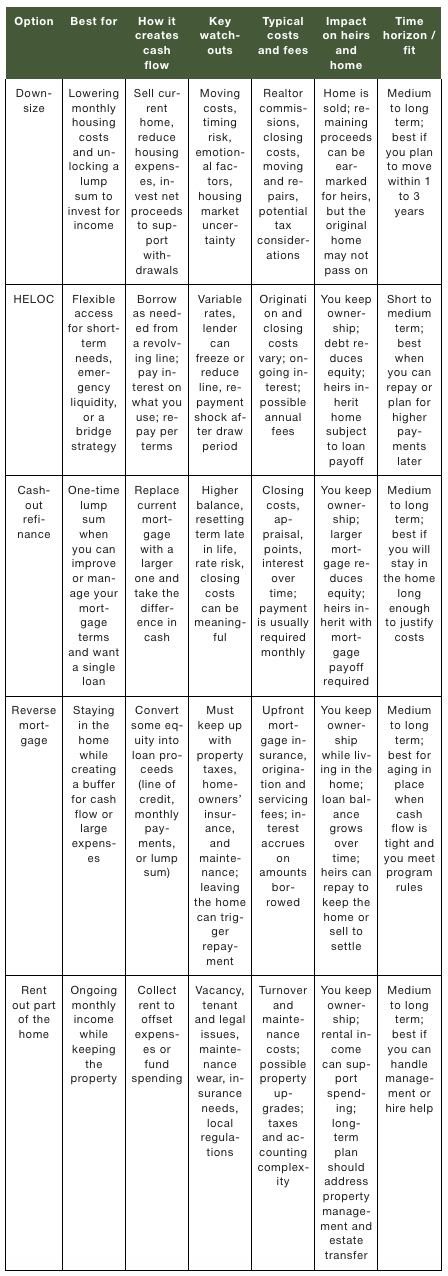 | Option | Best for | How it creates cash flow | Key watch-outs | Typical costs and fees | Impact on heirs and home | Time horizon / fit |
|---|---|---|---|---|---|---|
| Downsize | Lowering monthly housing costs and unlocking a lump sum to invest for income | Sell current home, reduce housing expenses, invest net proceeds to support withdrawals | Moving costs, timing risk, emotional factors, housing market uncertainty | Realtor commissions, closing costs, moving and repairs, potential tax considerations | Home is sold; remaining proceeds can be earmarked for heirs, but the original home may not pass on | Medium to long term; best if you plan to move within 1 to 3 years |
| HELOC | Flexible access for short-term needs, emergency liquidity, or a bridge strategy | Borrow as needed from a revolving line; pay interest on what you use; repay per terms | Variable rates, lender can freeze or reduce line, repayment shock after draw period | Origination and closing costs vary; ongoing interest; possible annual fees | You keep ownership; debt reduces equity; heirs inherit home subject to loan payoff | Short to medium term; best when you can repay or plan for higher payments later |
| Cash-out refinance | One-time lump sum when you can improve or manage your mortgage terms and want a single loan | Replace current mortgage with a larger one and take the difference in cash | Higher balance, resetting term late in life, rate risk, closing costs can be meaningful | Closing costs, appraisal, points, interest over time; payment is usually required monthly | You keep ownership; larger mortgage reduces equity; heirs inherit with mortgage payoff required | Medium to long term; best if you will stay in the home long enough to justify costs |
| Reverse mortgage | Staying in the home while creating a buffer for cash flow or large expenses | Convert some equity into loan proceeds (line of credit, monthly payments, or lump sum) | Must keep up with property taxes, homeowners' insurance, and maintenance; leaving the home can trigger repayment | Upfront mortgage insurance, origination and servicing fees; interest accrues on amounts borrowed | You keep ownership while living in the home; loan balance grows over time; heirs can repay to keep the home or sell to settle | Medium to long term; best for aging in place when cash flow is tight and you meet program rules |
| Rent out part of the home | Ongoing monthly income while keeping the property | Collect rent to offset expenses or fund spending | Vacancy, tenant and legal issues, maintenance wear, insurance needs, local regulations | Turnover and maintenance costs; possible property upgrades; taxes and accounting complexity | You keep ownership; rental income can support spending; long-term plan should address property management and estate transfer | Medium to long term; best if you can handle management or hire help |